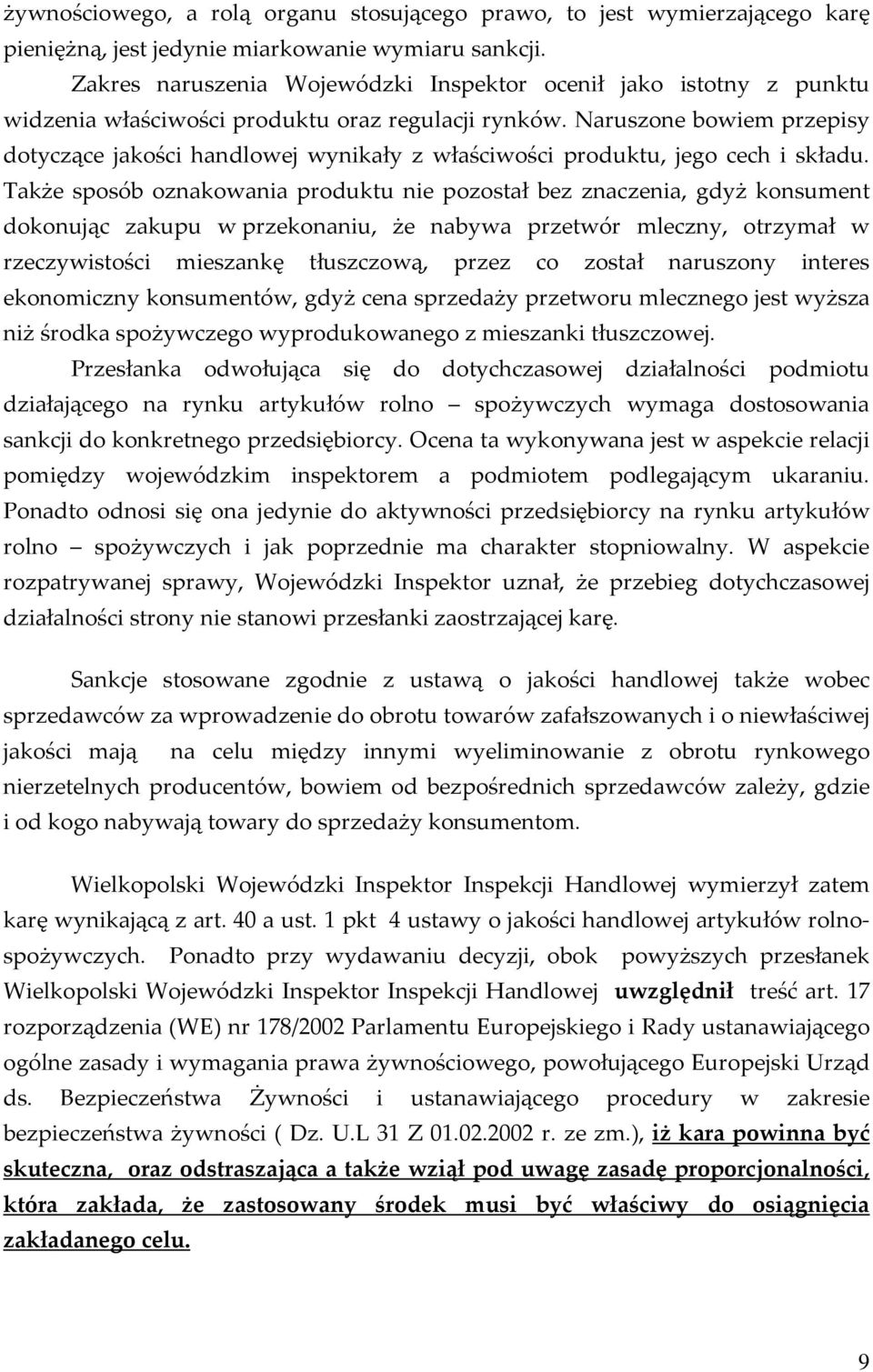 żywnościowego, a rolą organu stosującego prawo, to jest wymierzającego karę pieniężną, jest jedynie miarkowanie wymiaru sankcji.

Zakres naruszenia Wojewódzki Inspektor ocenił jako istotny z punktu widzenia właściwości produktu oraz regulacji rynków. Naruszone bowiem przepisy dotyczące jakości handlowej wynikały z właściwości produktu, jego cech i składu. Także sposób oznakowania produktu nie pozostał bez znaczenia, gdyż konsument dokonując zakupu w przekonaniu, że nabywa przetwór mleczny, otrzymał w rzeczywistości mieszankę tłuszczową, przez co został naruszony interes ekonomiczny konsumentów, gdyż cena sprzedaży przetworu mlecznego jest wyższa niż środka spożywczego wyprodukowanego z mieszanki tłuszczowej.

Przesłanka odwołująca się do dotychczasowej działalności podmiotu działającego na rynku artykułów rolno – spożywczych wymaga dostosowania sankcji do konkretnego przedsiębiorcy. Ocena ta wykonywana jest w aspekcie relacji pomiędzy wojewódzkim inspektorem a podmiotem podlegającym ukaraniu. Ponadto odnosi się ona jedynie do aktywności przedsiębiorcy na rynku artykułów rolno – spożywczych i jak poprzednie ma charakter stopniowalny. W aspekcie rozpatrywanej sprawy, Wojewódzki Inspektor uznał, że przebieg dotychczasowej działalności strony nie stanowi przesłanki zaostrzającej karę.

Sankcje stosowane zgodnie z ustawą o jakości handlowej także wobec sprzedawców za wprowadzenie do obrotu towarów zafałszowanych i o niewłaściwej jakości mają na celu między innymi wyeliminowanie z obrotu rynkowego nierzetelnych producentów, bowiem od bezpośrednich sprzedawców zależy, gdzie i od kogo nabywają towary do sprzedaży konsumentom.

Wielkopolski Wojewódzki Inspektor Inspekcji Handlowej wymierzył zatem karę wynikającą z art. 40 a ust. 1 pkt 4 ustawy o jakości handlowej artykułów rolno-spożywczych. Ponadto przy wydawaniu decyzji, obok powyższych przesłanek Wielkopolski Wojewódzki Inspektor Inspekcji Handlowej uwzględnił treść art. 17 rozporządzenia (WE) nr 178/2002 Parlamentu Europejskiego i Rady ustanawiającego ogólne zasady i wymagania prawa żywnościowego, powołującego Europejski Urząd ds. Bezpieczeństwa Żywności i ustanawiającego procedury w zakresie bezpieczeństwa żywności ( Dz. U.L 31 Z 01.02.2002 r. ze zm.), iż kara powinna być skuteczna, oraz odstraszająca a także wziął pod uwagę zasadę proporcjonalności, która zakłada, że zastosowany środek musi być właściwy do osiągnięcia zakładanego celu.

9